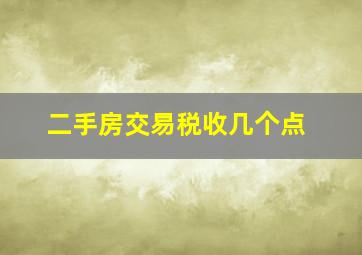 二手房交易税收几个点